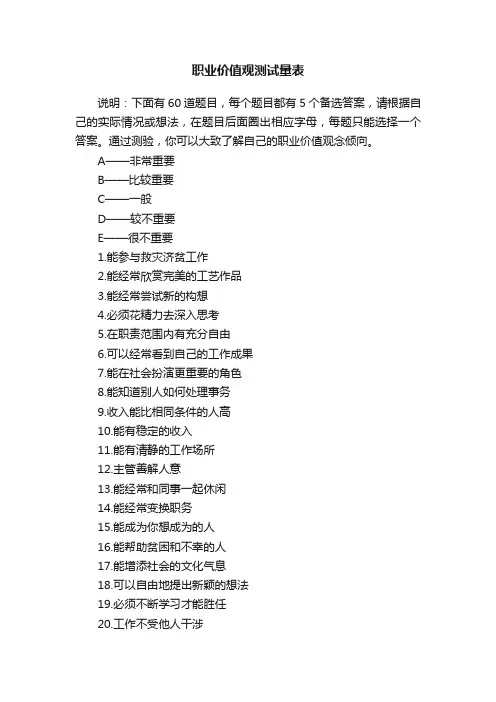 职业价值观测试量表

说明：下面有 60 道题目，每个题目都有 5 个备选答案，请根据自己的实际情况或想法，在题目后面圈出相应字母，每题只能选择一个答案。通过测验，你可以大致了解自己的职业价值观念倾向。

A——非常重要
B——比较重要
C——一般
D——较不重要
E——很不重要
1.能参与救灾济贫工作
2.能经常欣赏完美的工艺作品
3.能经常尝试新的构想
4.必须花精力去深入思考
5.在职责范围内有充分自由
6.可以经常看到自己的工作成果
7.能在社会扮演更重要的角色
8.能知道别人如何处理事务
9.收入能比相同条件的人高
10.能有稳定的收入
11.能有清静的工作场所
12.主管善解人意
13.能经常和同事一起休闲
14.能经常变换职务
15.能成为你想成为的人
16.能帮助贫困和不幸的人
17.能增添社会的文化气息
18.可以自由地提出新颖的想法
19.必须不断学习才能胜任
20.工作不受他人干涉